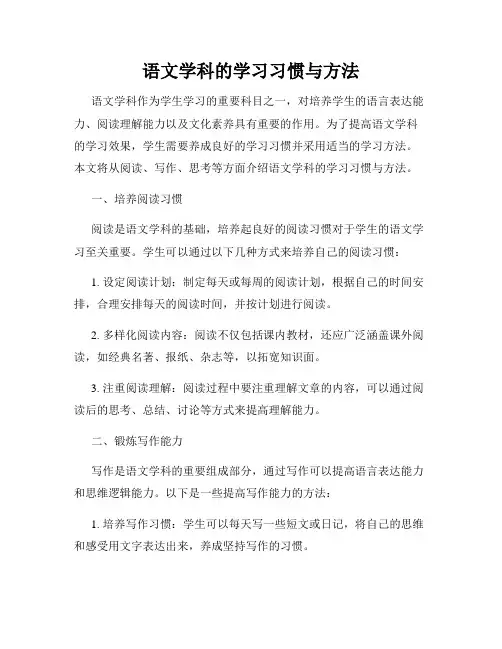 语文学科的学习习惯与方法

语文学科作为学生学习的重要科目之一，对培养学生的语言表达能力、阅读理解能力以及文化素养具有重要的作用。为了提高语文学科的学习效果，学生需要养成良好的学习习惯并采用适当的学习方法。本文将从阅读、写作、思考等方面介绍语文学科的学习习惯与方法。

一、培养阅读习惯

阅读是语文学科的基础，培养起良好的阅读习惯对于学生的语文学习至关重要。学生可以通过以下几种方式来培养自己的阅读习惯：

1. 设定阅读计划：制定每天或每周的阅读计划，根据自己的时间安排，合理安排每天的阅读时间，并按计划进行阅读。

2. 多样化阅读内容：阅读不仅包括课内教材，还应广泛涵盖课外阅读，如经典名著、报纸、杂志等，以拓宽知识面。

3. 注重阅读理解：阅读过程中要注重理解文章的内容，可以通过阅读后的思考、总结、讨论等方式来提高理解能力。

二、锻炼写作能力

写作是语文学科的重要组成部分，通过写作可以提高语言表达能力和思维逻辑能力。以下是一些提高写作能力的方法：

1. 培养写作习惯：学生可以每天写一些短文或日记，将自己的思维和感受用文字表达出来，养成坚持写作的习惯。